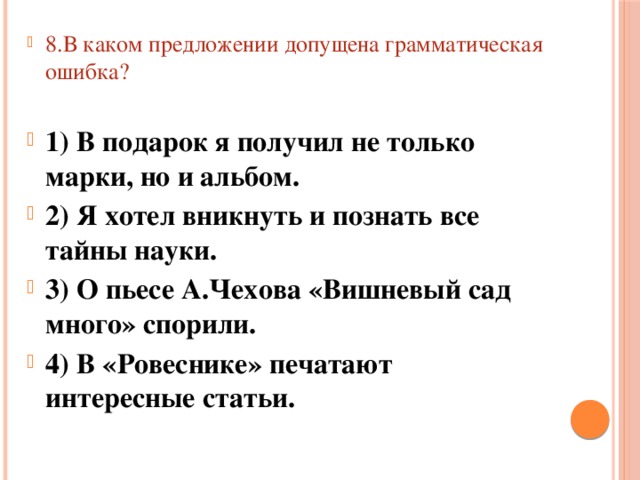 8.В каком предложении допущена грамматическая ошибка?

1) В подарок я получил не только марки, но и альбом.

2) Я хотел вникнуть и познать все тайны науки.

3) О пьесе А.Чехова «Вишневый сад много» спорили.

4) В «Ровеснике» печатают интересные статьи.